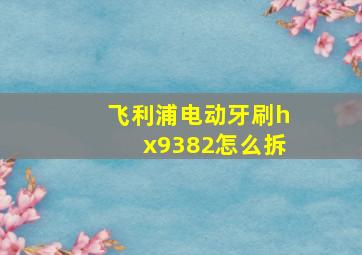 飞利浦电动牙刷hx9382怎么拆